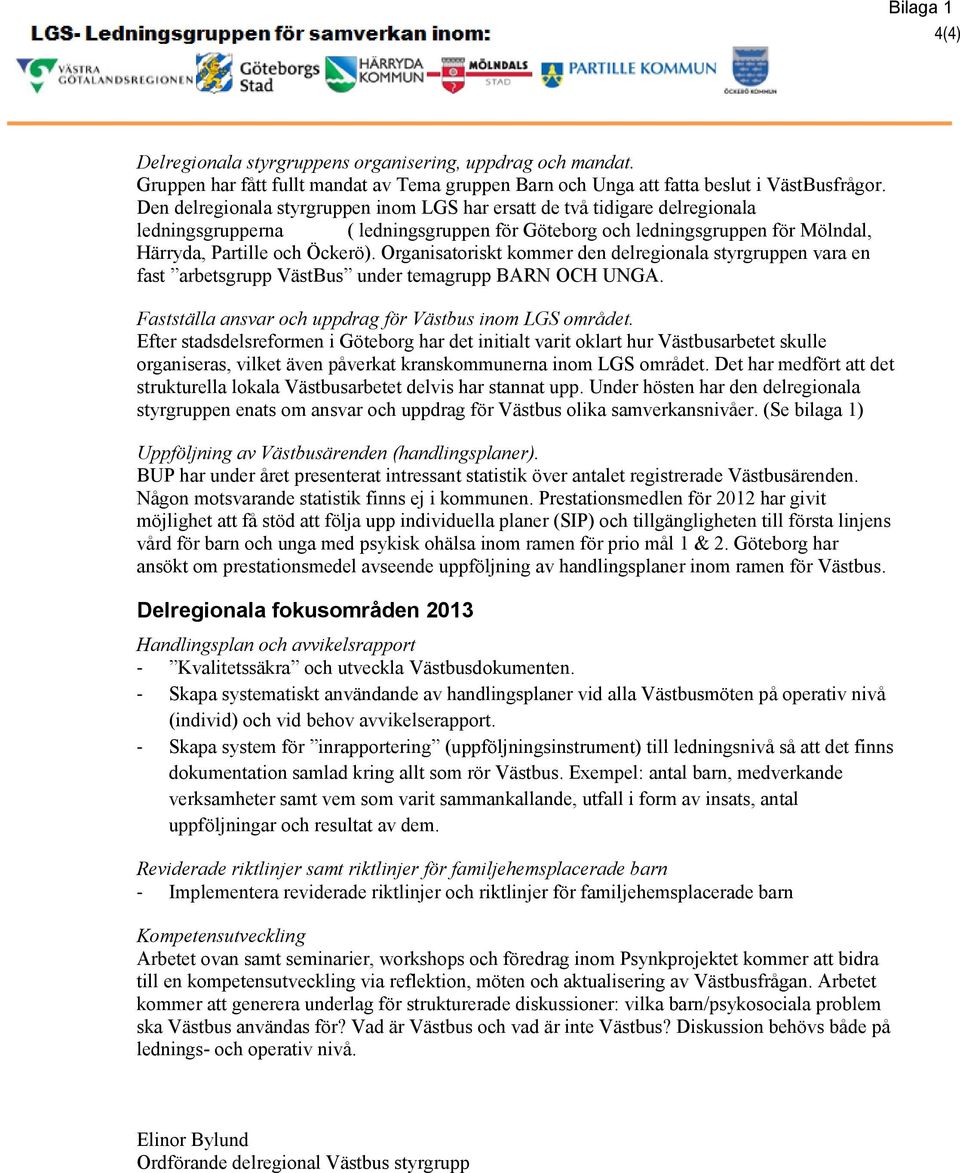 Bilaga 1
4(4)

LGS- Ledningsgruppen för samverkan inom:

VÄSTRA GÖTALANDSREGIONEN Göteborgs Stad HÄRRYDA KOMMUN MÖLNDALS STAD PARTILLE KOMMUN ÖCKERÖ KOMMUN

Delregionala styrgruppens organisering, uppdrag och mandat.
Gruppen har fått fullt mandat av Tema gruppen Barn och Unga att fatta beslut i VästBusfrågor. Den delregionala styrgruppen inom LGS har ersatt de två tidigare delregionala ledningsgrupperna ( ledningsgruppen för Göteborg och ledningsgruppen för Mölndal, Härryda, Partille och Öckerö). Organisatoriskt kommer den delregionala styrgruppen vara en fast ”arbetsgrupp VästBus” under temagrupp BARN OCH UNGA.

Fastställa ansvar och uppdrag för Västbus inom LGS området.
Efter stadsdelsreformen i Göteborg har det initialt varit oklart hur Västbusarbetet skulle organiseras, vilket även påverkat kranskommunerna inom LGS området. Det har medfört att det strukturella lokala Västbusarbetet delvis har stannat upp. Under hösten har den delregionala styrgruppen enats om ansvar och uppdrag för Västbus olika samverkansnivåer. (Se bilaga 1)

Uppföljning av Västbusärenden (handlingsplaner).
BUP har under året presenterat intressant statistik över antalet registrerade Västbusärenden. Någon motsvarande statistik finns ej i kommunen. Prestationsmedlen för 2012 har givit möjlighet att få stöd att följa upp individuella planer (SIP) och tillgängligheten till första linjens vård för barn och unga med psykisk ohälsa inom ramen för prio mål 1 & 2. Göteborg har ansökt om prestationsmedel avseende uppföljning av handlingsplaner inom ramen för Västbus.

Delregionala fokusområden 2013

Handlingsplan och avvikelsrapport
- ”Kvalitetssäkra” och utveckla Västbusdokumenten.
- Skapa systematiskt användande av handlingsplaner vid alla Västbusmöten på operativ nivå (individ) och vid behov avvikelserapport.
- Skapa system för ”inrapportering” (uppföljningsinstrument) till ledningsnivå så att det finns dokumentation samlad kring allt som rör Västbus. Exempel: antal barn, medverkande verksamheter samt vem som varit sammankallande, utfall i form av insats, antal uppföljningar och resultat av dem.

Reviderade riktlinjer samt riktlinjer för familjehemsplacerade barn
- Implementera reviderade riktlinjer och riktlinjer för familjehemsplacerade barn

Kompetensutveckling
Arbetet ovan samt seminarier, workshops och föredrag inom Psynkprojektet kommer att bidra till en kompetensutveckling via reflektion, möten och aktualisering av Västbusfrågan. Arbetet kommer att generera underlag för strukturerade diskussioner: vilka barn/psykosociala problem ska Västbus användas för? Vad är Västbus och vad är inte Västbus? Diskussion behövs både på lednings- och operativ nivå.

Elinor Bylund
Ordförande delregional Västbus styrgrupp